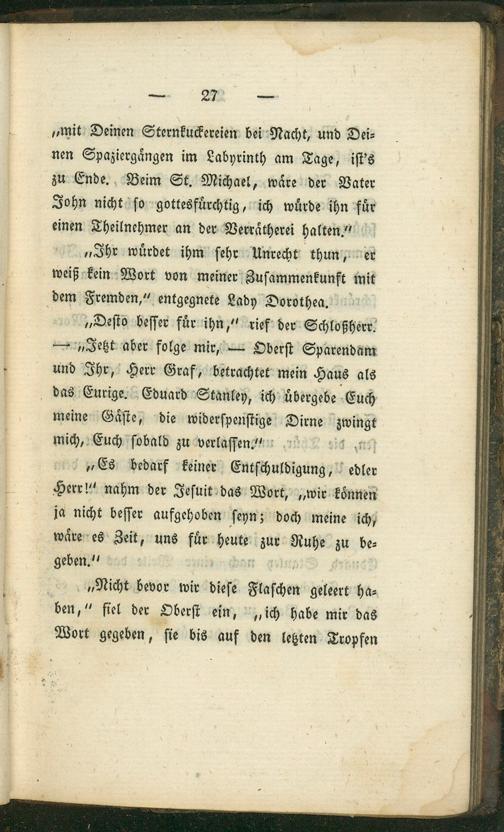 — 27 —

„mit Deinen Sternkuckereien bei Nacht, und Deinen Spaziergängen im Labyrinth am Tage, ist's zu Ende. Beim St. Michael, wäre der Vater John nicht so gottesfürchtig, ich würde ihn für einen Theilnehmer an der Verrätherei halten."

„Ihr würdet ihm sehr Unrecht thun, er weiß kein Wort von meiner Zusammenkunft mit dem Fremden," entgegnete Lady Dorothea.

„Desto besser für ihn," rief der Schloßherr. — „Jetzt aber folge mir, — Oberst Sparendam und Ihr, Herr Graf, betrachtet mein Haus als das Eurige. Eduard Stanley, ich übergebe Euch meine Gäste, die widerspenstige Dirne zwingt mich, Euch sobald zu verlassen."

„Es bedarf keiner Entschuldigung, edler Herr!" nahm der Jesuit das Wort, „wir können ja nicht besser aufgehoben seyn; doch meine ich, wäre es Zeit, uns für heute zur Ruhe zu begeben."

„Nicht bevor wir diese Flaschen geleert haben," fiel der Oberst ein, „ich habe mir das Wort gegeben, sie bis auf den letzten Tropfen